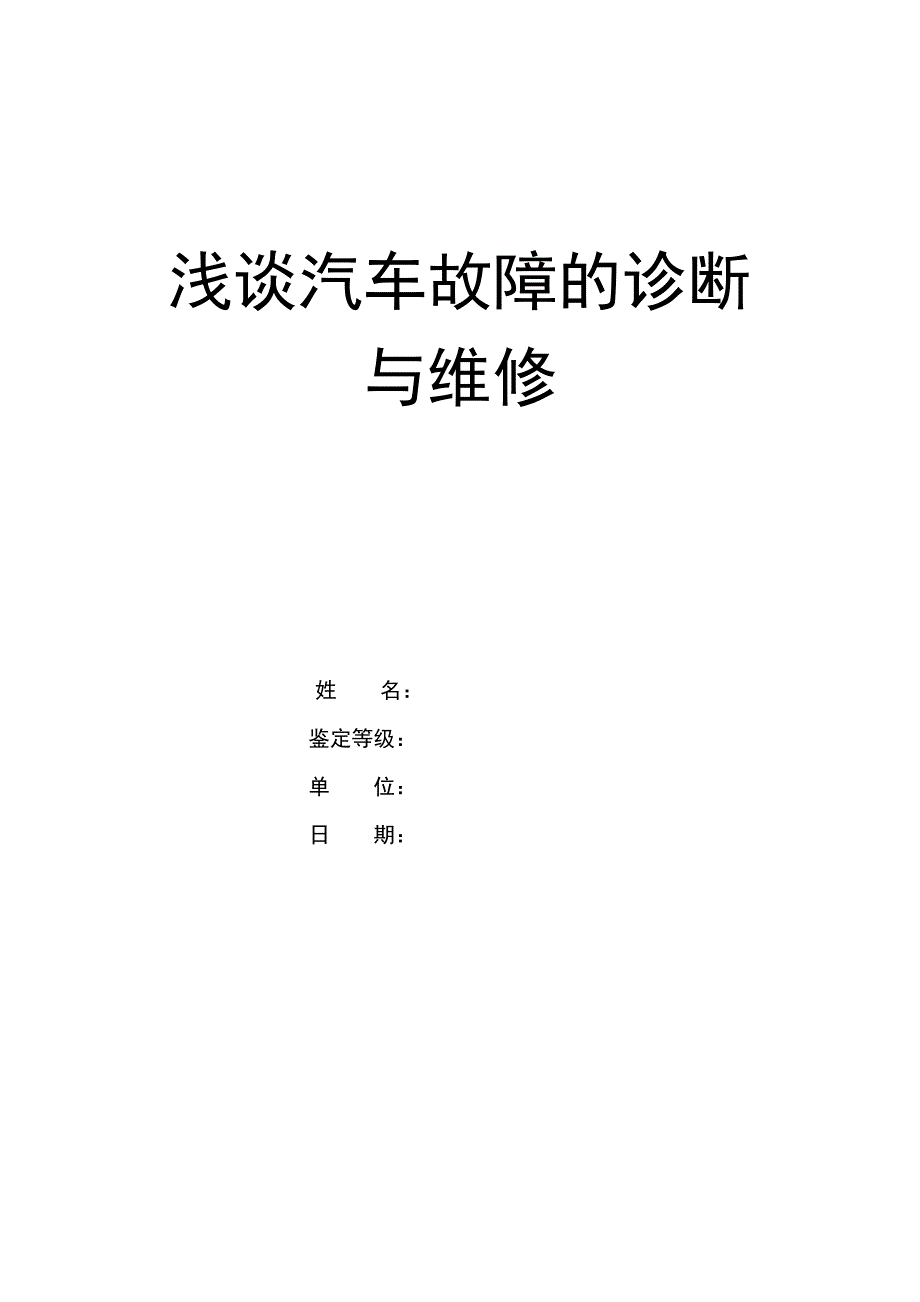 浅谈汽车故障的诊断与维修

姓　　名：

鉴定等级：

单　　位：

日　　期：